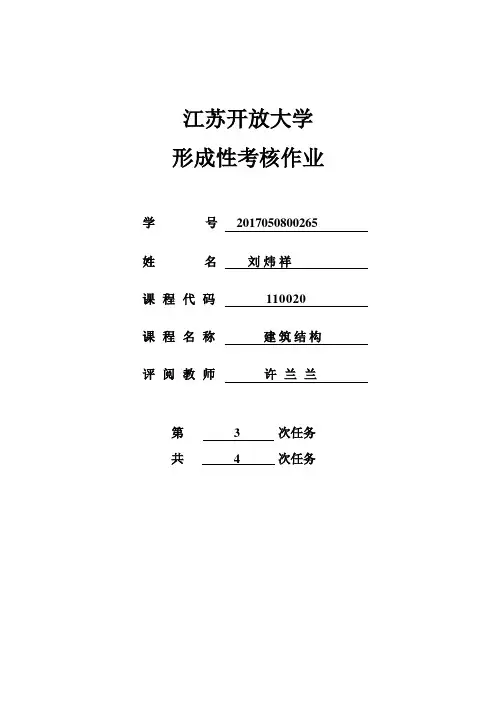 江苏开放大学
形成性考核作业

学　　号 2017050800265

姓　　名 刘炜祥

课程代码 110020

课程名称 建筑结构

评阅教师 许兰兰

第 3 次任务
共 4 次任务